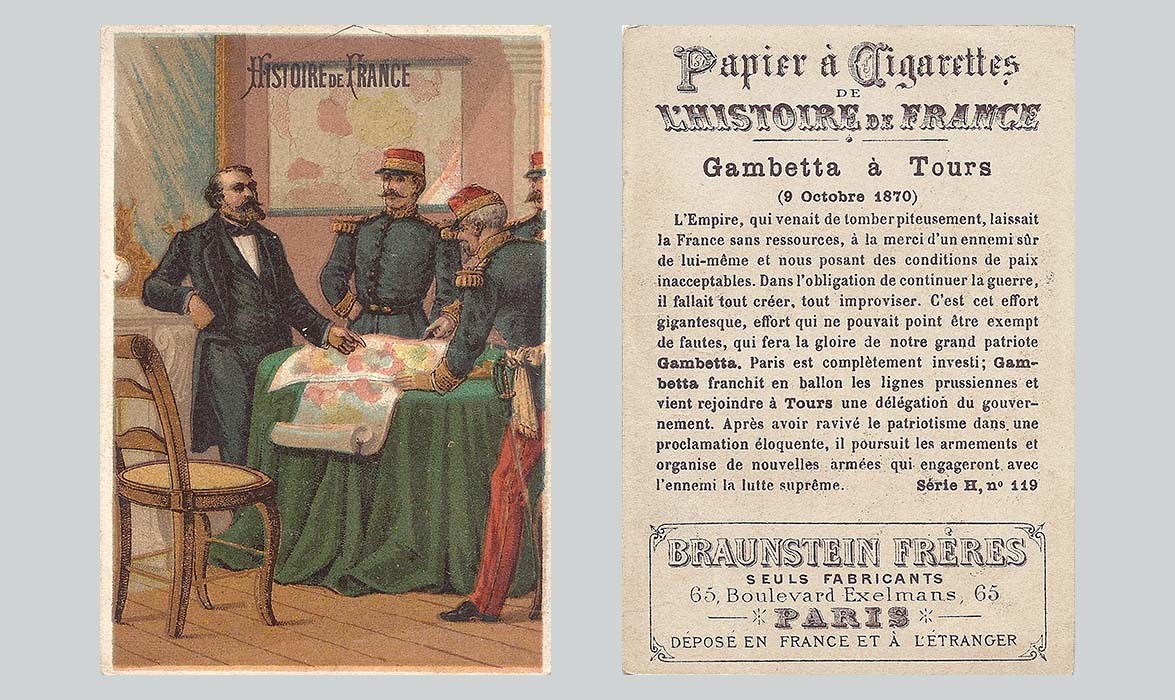 HISTOIRE DE FRANCE

Papier à Cigarettes
DE
L'HISTOIRE DE FRANCE

Gambetta à Tours

(9 Octobre 1870)

L'Empire, qui venait de tomber piteusement, laissait la France sans ressources, à la merci d'un ennemi sûr de lui-même et nous posant des conditions de paix inacceptables. Dans l'obligation de continuer la guerre, il fallait tout créer, tout improviser. C'est cet effort gigantesque, effort qui ne pouvait point être exempt de fautes, qui fera la gloire de notre grand patriote Gambetta. Paris est complètement investi; Gambetta franchit en ballon les lignes prussiennes et vient rejoindre à Tours une délégation du gouvernement. Après avoir ravivé le patriotisme dans une proclamation éloquente, il poursuit les armements et organise de nouvelles armées qui engageront avec l'ennemi la lutte suprême.

Série H, nº 119

BRAUNSTEIN FRÈRES
SEULS FABRICANTS
65, Boulevard Exelmans, 65
PARIS
DÉPOSÉ EN FRANCE ET À L'ÉTRANGER